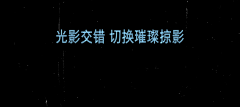 光影交错 切换璀璨掠影